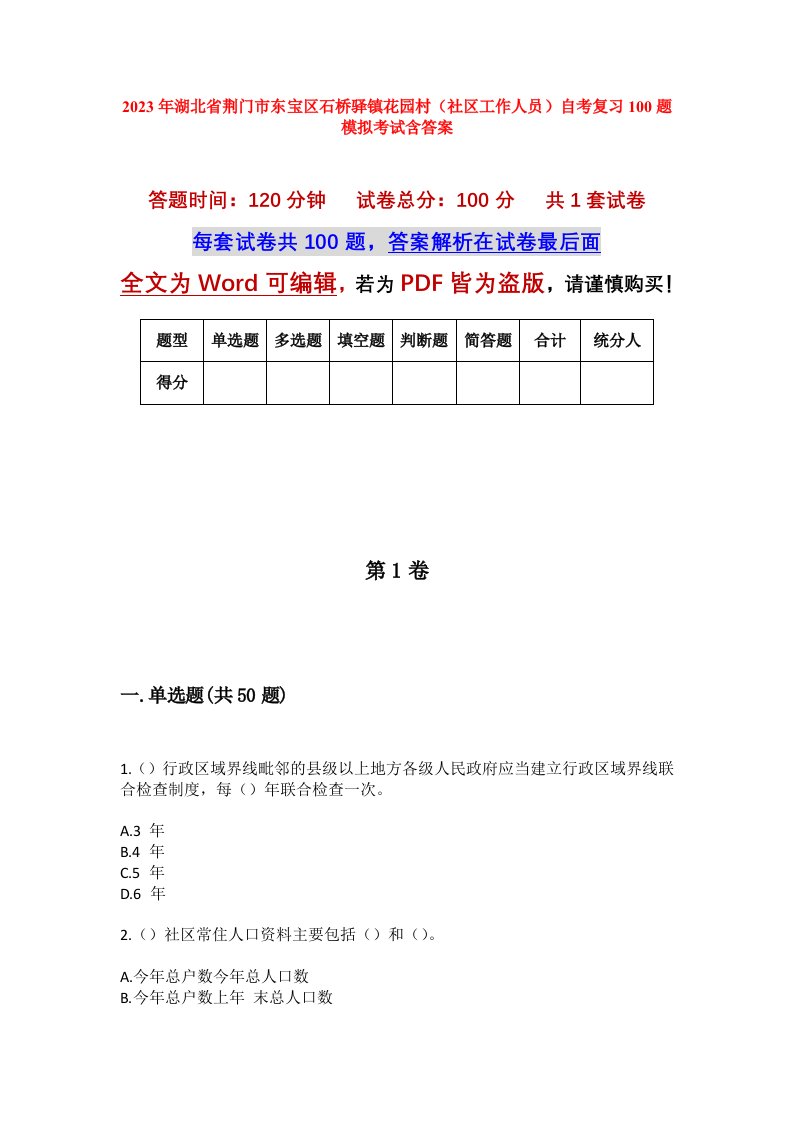 2023年湖北省荆门市东宝区石桥驿镇花园村（社区工作人员）自考复习100题模拟考试含答案

答题时间：120分钟　　试卷总分：100分　　共1套试卷

每套试卷共100题，答案解析在试卷最后面

全文为Word可编辑，若为PDF皆为盗版，请谨慎购买！

| 题型 | 单选题 | 多选题 | 填空题 | 判断题 | 简答题 | 合计 | 统分人 |
|---|---|---|---|---|---|---|---|
| 得分 | | | | | | | |

第1卷

一.单选题(共50题)

1.（）行政区域界线毗邻的县级以上地方各级人民政府应当建立行政区域界线联合检查制度，每（）年联合检查一次。

A.3 年
B.4 年
C.5 年
D.6 年

2.（）社区常住人口资料主要包括（）和（）。

A.今年总户数今年总人口数
B.今年总户数上年 末总人口数